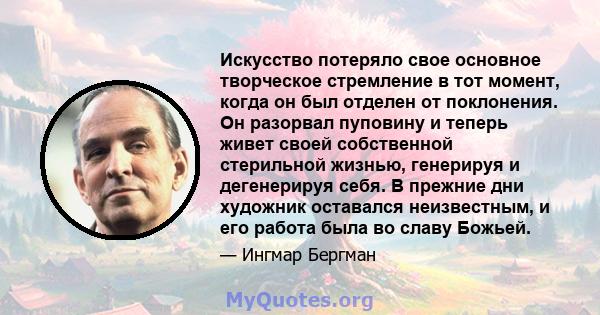 Искусство потеряло свое основное творческое стремление в тот момент, когда он был отделен от поклонения. Он разорвал пуповину и теперь живет своей собственной стерильной жизнью, генерируя и дегенерируя себя. В прежние дни художник оставался неизвестным, и его работа была во славу Божьей.

— Ингмар Бергман

MyQuotes.org